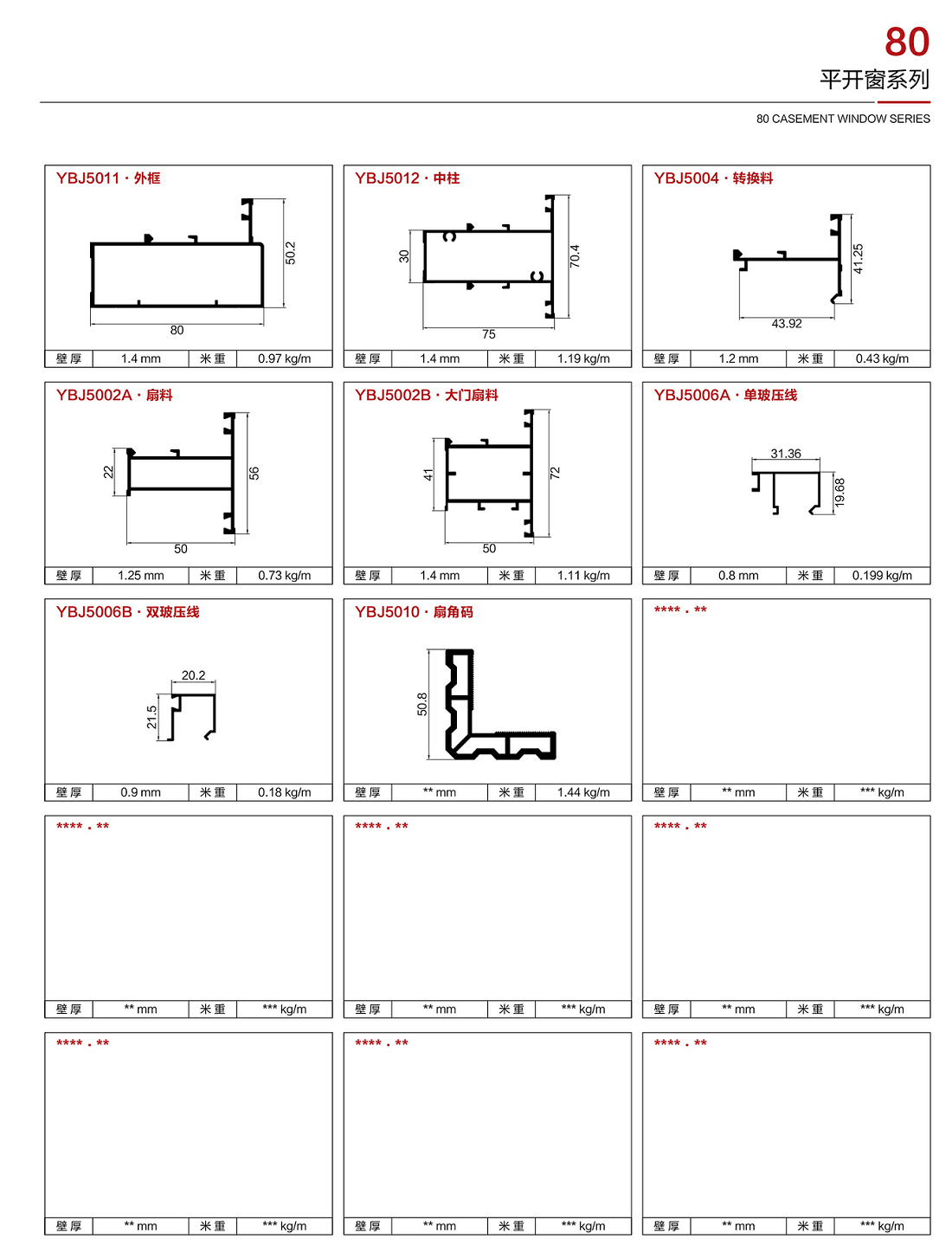 80
平开窗系列
80 CASEMENT WINDOW SERIES

YBJ5011 · 外框
50.2
80
| 壁厚 | 1.4 mm | 米重 | 0.97 kg/m |
|---|---|---|---|

YBJ5012 · 中柱
30
70.4
75
| 壁厚 | 1.4 mm | 米重 | 1.19 kg/m |
|---|---|---|---|

YBJ5004 · 转换料
41.25
43.92
| 壁厚 | 1.2 mm | 米重 | 0.43 kg/m |
|---|---|---|---|

YBJ5002A · 扇料
22
56
50
| 壁厚 | 1.25 mm | 米重 | 0.73 kg/m |
|---|---|---|---|

YBJ5002B · 大门扇料
41
72
50
| 壁厚 | 1.4 mm | 米重 | 1.11 kg/m |
|---|---|---|---|

YBJ5006A · 单玻压线
31.36
19.68
| 壁厚 | 0.8 mm | 米重 | 0.199 kg/m |
|---|---|---|---|

YBJ5006B · 双玻压线
20.2
21.5
| 壁厚 | 0.9 mm | 米重 | 0.18 kg/m |
|---|---|---|---|

YBJ5010 · 扇角码
50.8
| 壁厚 | ** mm | 米重 | 1.44 kg/m |
|---|---|---|---|

**** . **
| 壁厚 | ** mm | 米重 | *** kg/m |
|---|---|---|---|

**** . **
| 壁厚 | ** mm | 米重 | *** kg/m |
|---|---|---|---|

**** . **
| 壁厚 | ** mm | 米重 | *** kg/m |
|---|---|---|---|

**** . **
| 壁厚 | ** mm | 米重 | *** kg/m |
|---|---|---|---|

**** . **
| 壁厚 | ** mm | 米重 | *** kg/m |
|---|---|---|---|

**** . **
| 壁厚 | ** mm | 米重 | *** kg/m |
|---|---|---|---|

**** . **
| 壁厚 | ** mm | 米重 | *** kg/m |
|---|---|---|---|